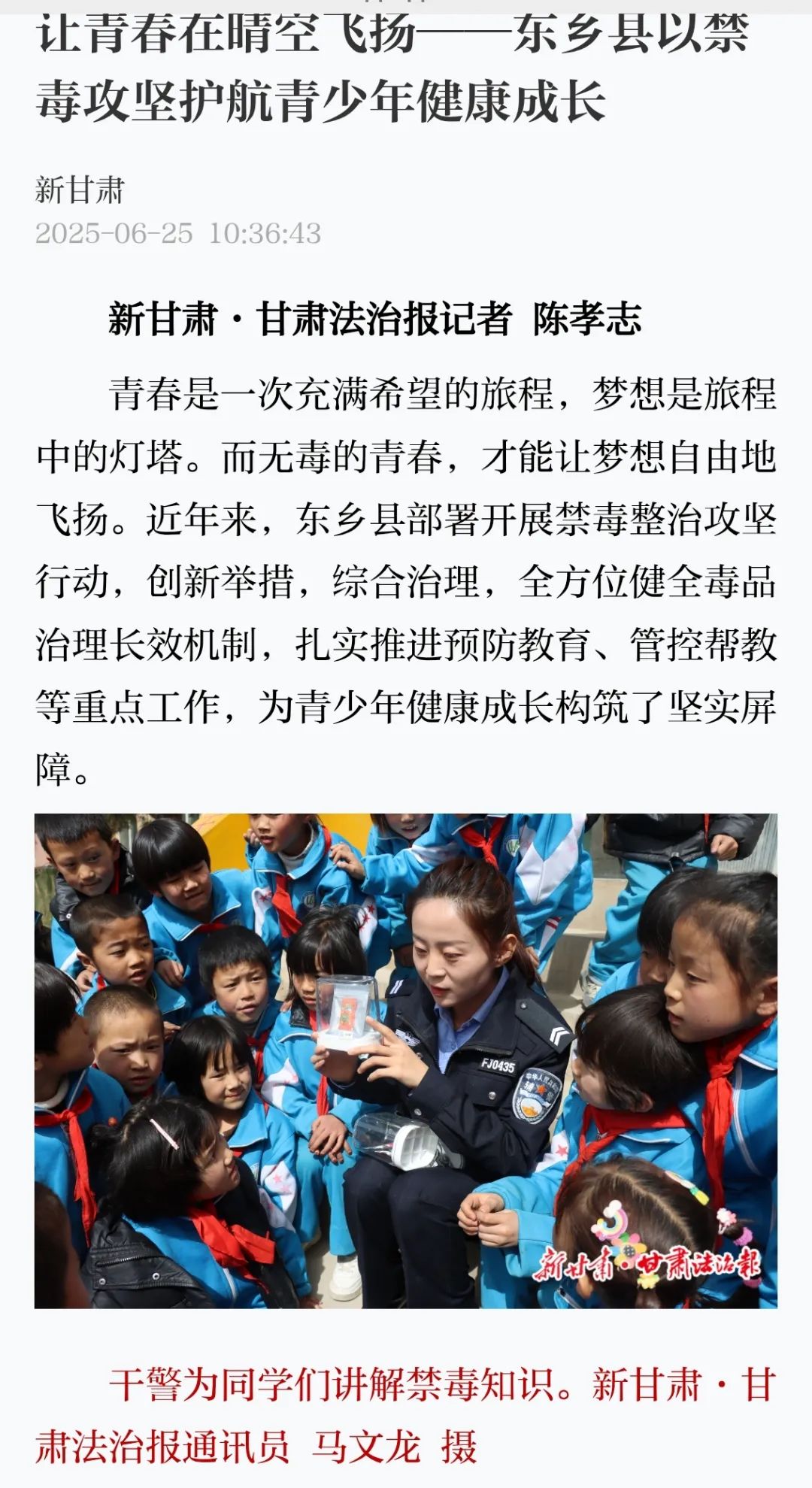 让青春在晴空飞扬——东乡县以禁毒攻坚护航青少年健康成长

新甘肃
2025-06-25 10:36:43

新甘肃·甘肃法治报记者 陈孝志

青春是一次充满希望的旅程，梦想是旅程中的灯塔。而无毒的青春，才能让梦想自由地飞扬。近年来，东乡县部署开展禁毒整治攻坚行动，创新举措，综合治理，全方位健全毒品治理长效机制，扎实推进预防教育、管控帮教等重点工作，为青少年健康成长构筑了坚实屏障。

FJ0435

新甘肃·甘肃法治报

干警为同学们讲解禁毒知识。新甘肃·甘肃法治报通讯员 马文龙 摄